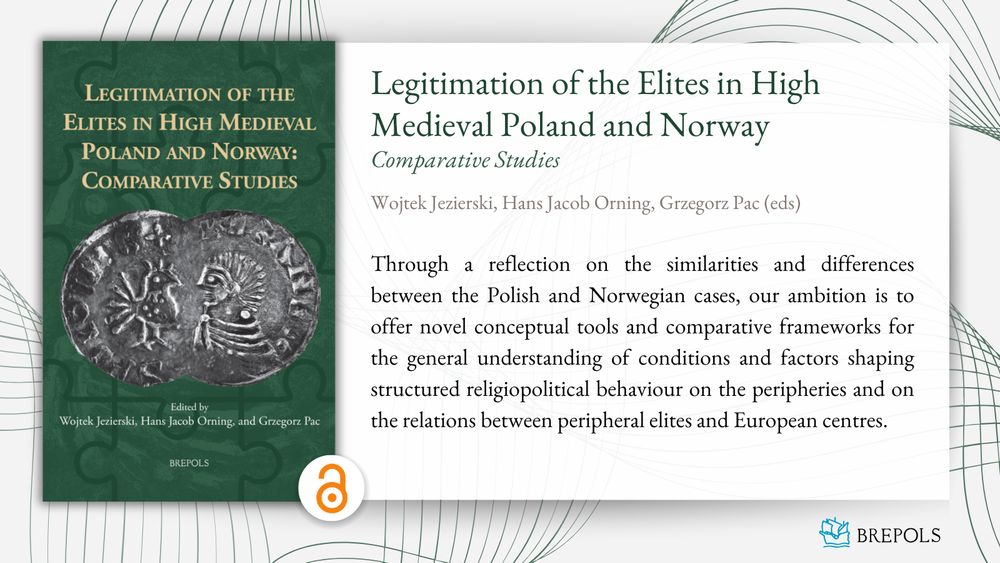 LEGITIMATION OF THE ELITES IN HIGH MEDIEVAL POLAND AND NORWAY: COMPARATIVE STUDIES

Edited by
Wojtek Jezierski, Hans Jacob Orning, and Grzegorz Pac

BREPOLS

Legitimation of the Elites in High Medieval Poland and Norway
Comparative Studies

Wojtek Jezierski, Hans Jacob Orning, Grzegorz Pac (eds)

Through a reflection on the similarities and differences between the Polish and Norwegian cases, our ambition is to offer novel conceptual tools and comparative frameworks for the general understanding of conditions and factors shaping structured religiopolitical behaviour on the peripheries and on the relations between peripheral elites and European centres.

BREPOLS